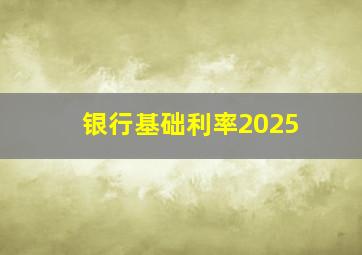 银行基础利率2025